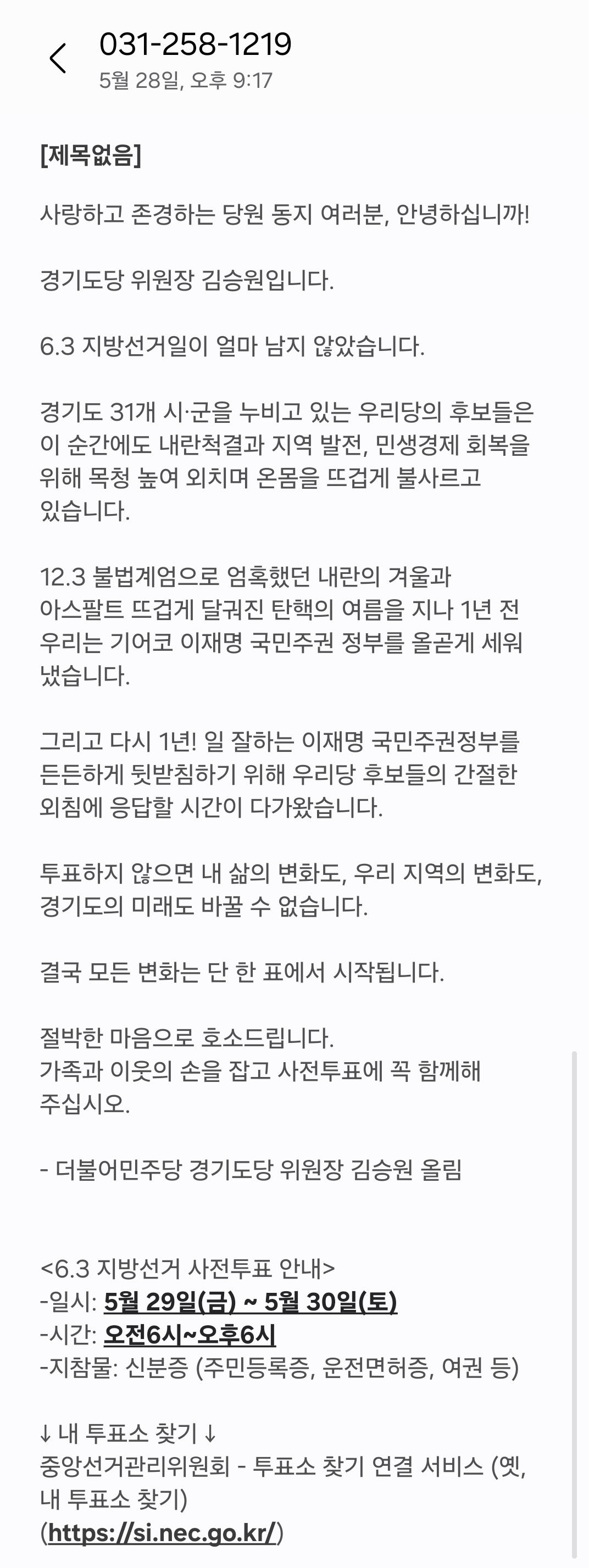 031-258-1219
5월 28일, 오후 9:17

[제목없음]

사랑하고 존경하는 당원 동지 여러분, 안녕하십니까!

경기도당 위원장 김승원입니다.

6.3 지방선거일이 얼마 남지 않았습니다.

경기도 31개 시·군을 누비고 있는 우리당의 후보들은 이 순간에도 내란척결과 지역 발전, 민생경제 회복을 위해 목청 높여 외치며 온몸을 뜨겁게 불사르고 있습니다.

12.3 불법계엄으로 엄혹했던 내란의 겨울과 아스팔트 뜨겁게 달궈진 탄핵의 여름을 지나 1년 전 우리는 기어코 이재명 국민주권 정부를 올곧게 세워 냈습니다.

그리고 다시 1년! 일 잘하는 이재명 국민주권정부를 든든하게 뒷받침하기 위해 우리당 후보들의 간절한 외침에 응답할 시간이 다가왔습니다.

투표하지 않으면 내 삶의 변화도, 우리 지역의 변화도, 경기도의 미래도 바꿀 수 없습니다.

결국 모든 변화는 단 한 표에서 시작됩니다.

절박한 마음으로 호소드립니다.
가족과 이웃의 손을 잡고 사전투표에 꼭 함께해 주십시오.

- 더불어민주당 경기도당 위원장 김승원 올림

<6.3 지방선거 사전투표 안내>
-일시: 5월 29일(금) ~ 5월 30일(토)
-시간: 오전6시~오후6시
-지참물: 신분증 (주민등록증, 운전면허증, 여권 등)

↓ 내 투표소 찾기 ↓
중앙선거관리위원회 - 투표소 찾기 연결 서비스 (옛, 내 투표소 찾기)
(https://si.nec.go.kr/)